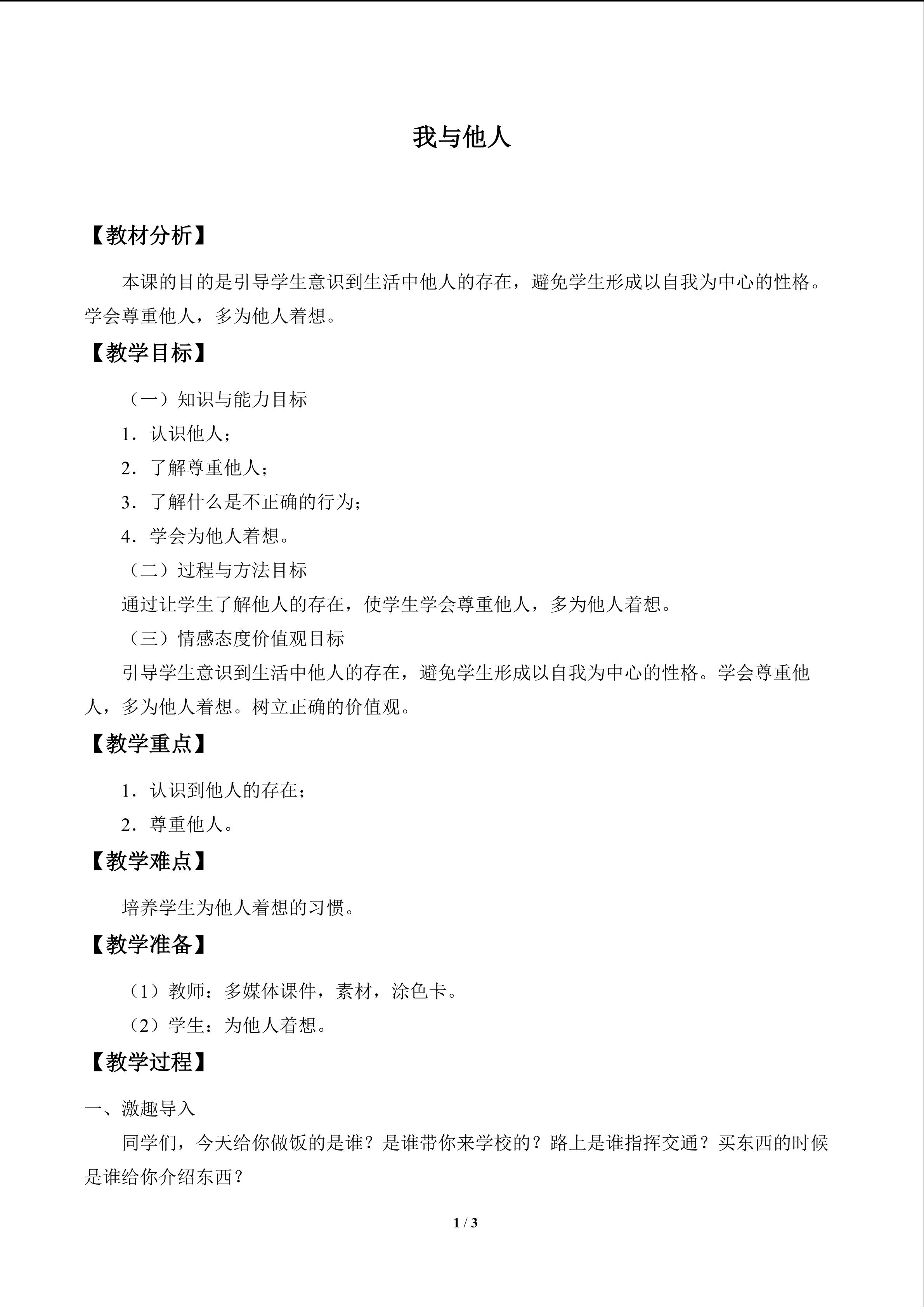 我与他人

【教材分析】

本课的目的是引导学生意识到生活中他人的存在，避免学生形成以自我为中心的性格。学会尊重他人，多为他人着想。

【教学目标】

（一）知识与能力目标

1．认识他人；

2．了解尊重他人；

3．了解什么是不正确的行为；

4．学会为他人着想。

（二）过程与方法目标

通过让学生了解他人的存在，使学生学会尊重他人，多为他人着想。

（三）情感态度价值观目标

引导学生意识到生活中他人的存在，避免学生形成以自我为中心的性格。学会尊重他人，多为他人着想。树立正确的价值观。

【教学重点】

1．认识到他人的存在；

2．尊重他人。

【教学难点】

培养学生为他人着想的习惯。

【教学准备】

（1）教师：多媒体课件，素材，涂色卡。

（2）学生：为他人着想。

【教学过程】

一、激趣导入

同学们，今天给你做饭的是谁？是谁带你来学校的？路上是谁指挥交通？买东西的时候是谁给你介绍东西？

1 / 3